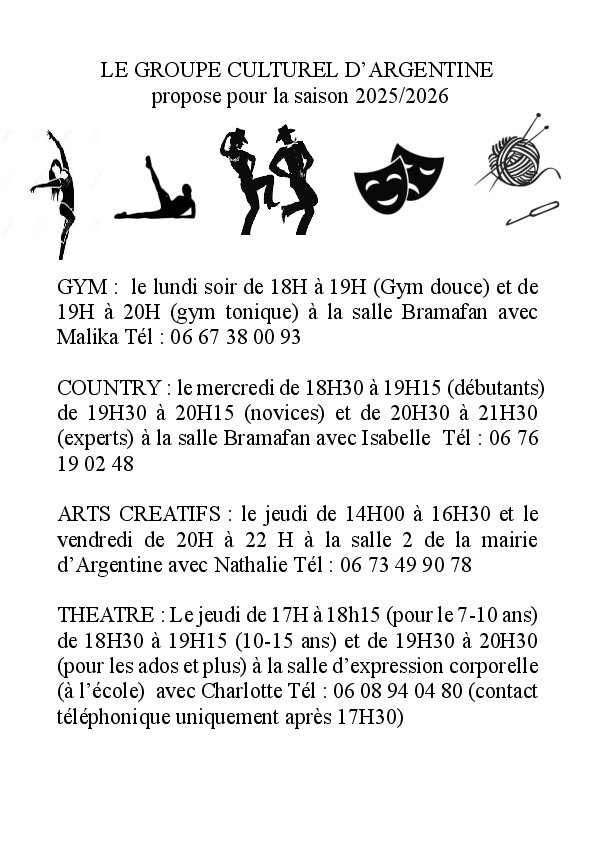 LE GROUPE CULTUREL D'ARGENTINE
propose pour la saison 2025/2026

GYM : le lundi soir de 18H à 19H (Gym douce) et de 19H à 20H (gym tonique) à la salle Bramafan avec Malika Tél : 06 67 38 00 93

COUNTRY : le mercredi de 18H30 à 19H15 (débutants) de 19H30 à 20H15 (novices) et de 20H30 à 21H30 (experts) à la salle Bramafan avec Isabelle Tél : 06 76 19 02 48

ARTS CREATIFS : le jeudi de 14H00 à 16H30 et le vendredi de 20H à 22 H à la salle 2 de la mairie d'Argentine avec Nathalie Tél : 06 73 49 90 78

THEATRE : Le jeudi de 17H à 18h15 (pour le 7-10 ans) de 18H30 à 19H15 (10-15 ans) et de 19H30 à 20H30 (pour les ados et plus) à la salle d'expression corporelle (à l'école) avec Charlotte Tél : 06 08 94 04 80 (contact téléphonique uniquement après 17H30)